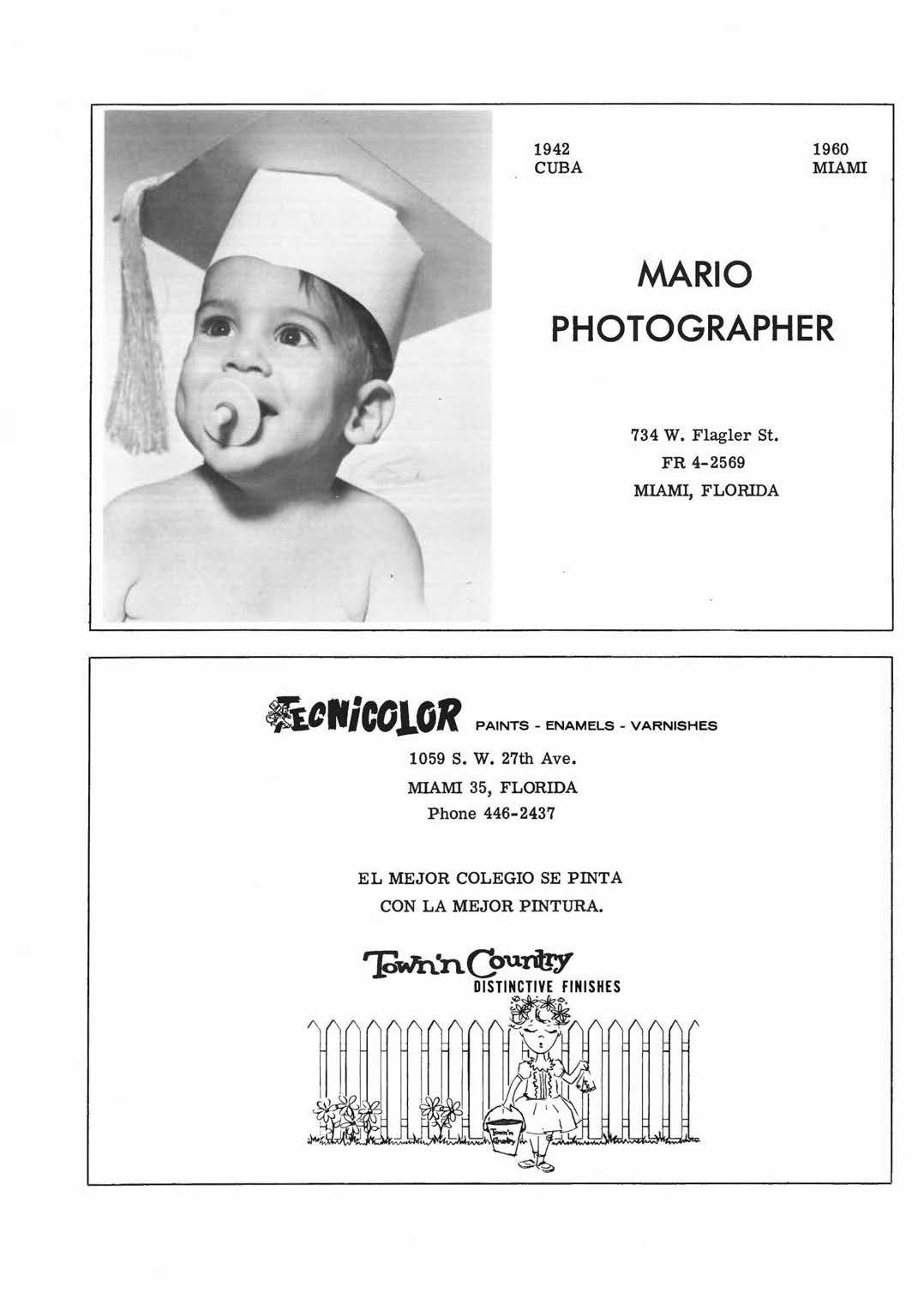 1942
CUBA

1960
MIAMI

MARIO
PHOTOGRAPHER

734 W. Flagler St.
FR 4-2569
MIAMI, FLORIDA

TECNICOLOR PAINTS - ENAMELS - VARNISHES

1059 S. W. 27th Ave.
MIAMI 35, FLORIDA
Phone 446-2437

EL MEJOR COLEGIO SE PINTA
CON LA MEJOR PINTURA.

Town'n Country
DISTINCTIVE FINISHES

Town'n Country